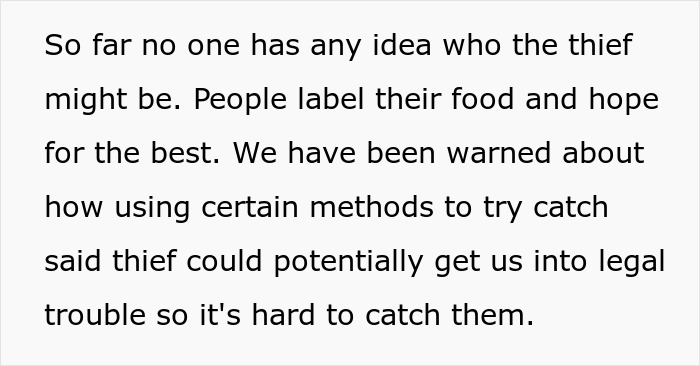 So far no one has any idea who the thief might be. People label their food and hope for the best. We have been warned about how using certain methods to try catch said thief could potentially get us into legal trouble so it's hard to catch them.